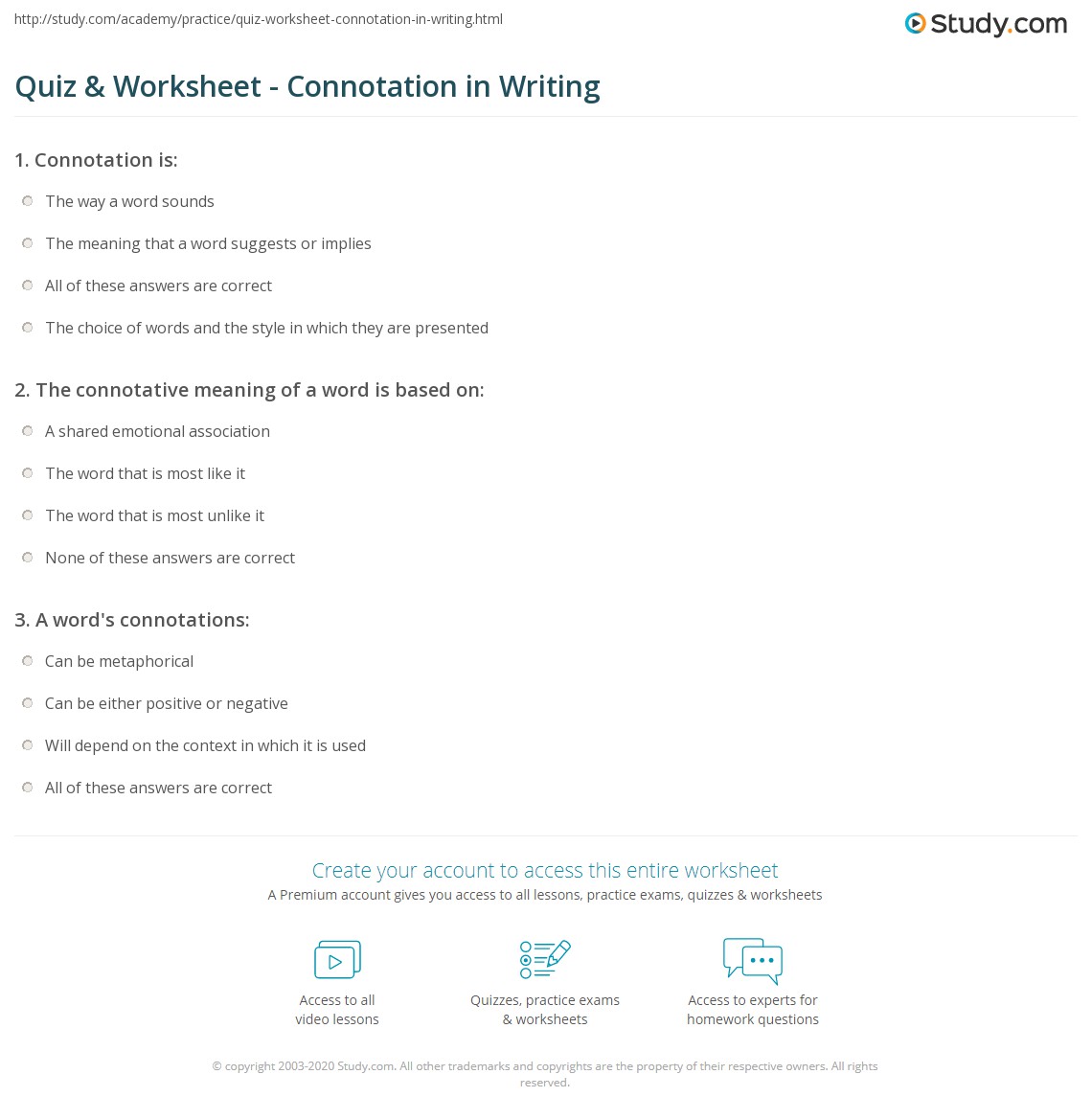 http://study.com/academy/practice/quiz-worksheet-connotation-in-writing.html

Study.com

Quiz & Worksheet - Connotation in Writing

1. Connotation is:

The way a word sounds

The meaning that a word suggests or implies

All of these answers are correct

The choice of words and the style in which they are presented

2. The connotative meaning of a word is based on:

A shared emotional association

The word that is most like it

The word that is most unlike it

None of these answers are correct

3. A word's connotations:

Can be metaphorical

Can be either positive or negative

Will depend on the context in which it is used

All of these answers are correct

Create your account to access this entire worksheet

A Premium account gives you access to all lessons, practice exams, quizzes & worksheets

Access to all video lessons

Quizzes, practice exams & worksheets

Access to experts for homework questions

© copyright 2003-2020 Study.com. All other trademarks and copyrights are the property of their respective owners. All rights reserved.